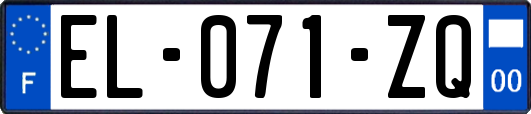 F

EL-071-ZQ

00